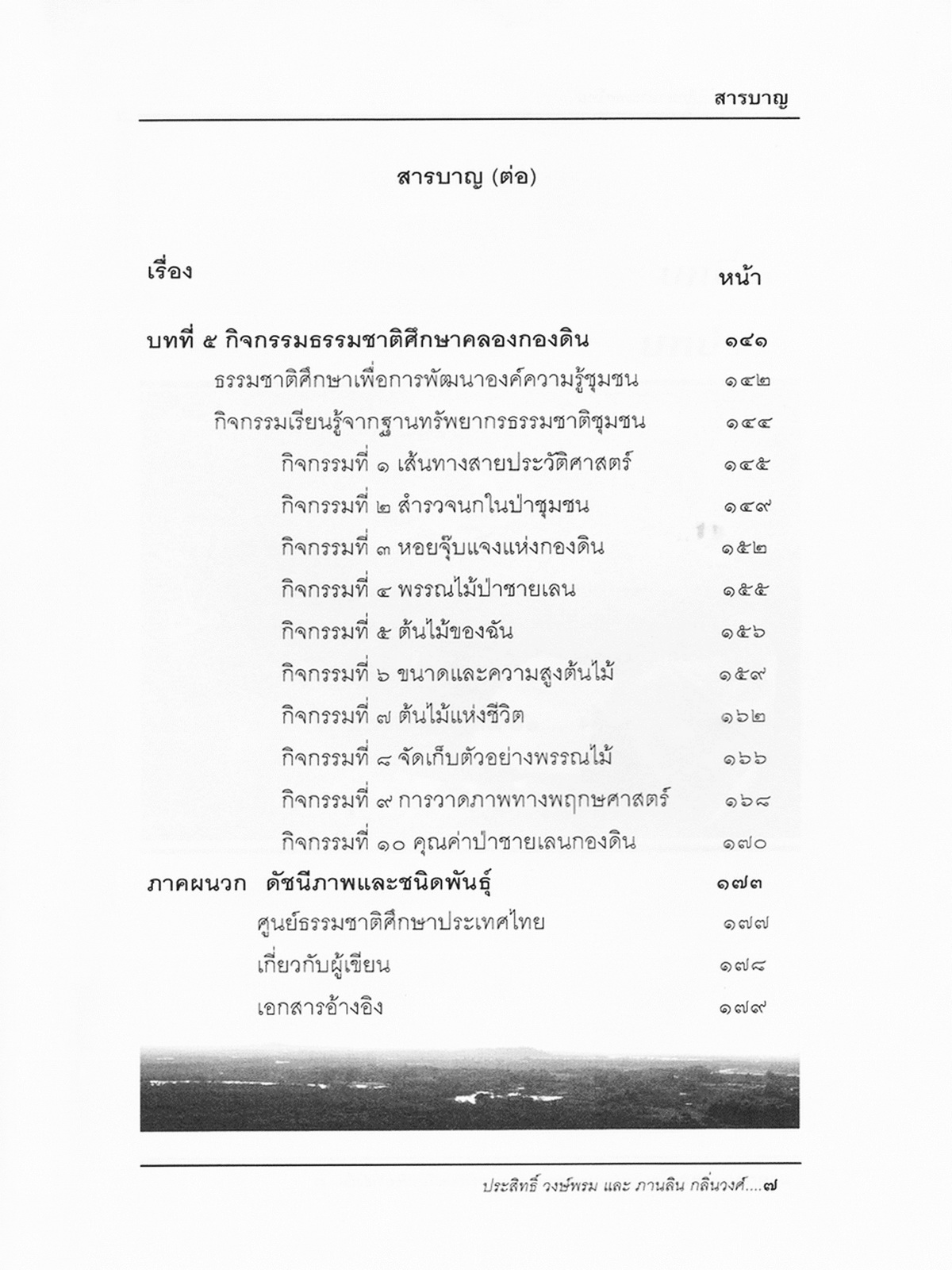 สารบาญ

สารบาญ (ต่อ)

| เรื่อง | หน้า |
|---|---|
| บทที่ ๕ กิจกรรมธรรมชาติศึกษาคลองกองดิน | ๑๔๑ |
| ธรรมชาติศึกษาเพื่อการพัฒนาองค์ความรู้ชุมชน | ๑๔๒ |
| กิจกรรมเรียนรู้จากฐานทรัพยากรธรรมชาติชุมชน | ๑๔๔ |
| กิจกรรมที่ ๑ เส้นทางสายประวัติศาสตร์ | ๑๔๕ |
| กิจกรรมที่ ๒ สำรวจนกในป่าชุมชน | ๑๔๙ |
| กิจกรรมที่ ๓ หอยจุ๊บแจงแห่งกองดิน | ๑๕๒ |
| กิจกรรมที่ ๔ พรรณไม้ป่าชายเลน | ๑๕๕ |
| กิจกรรมที่ ๕ ต้นไม้ของฉัน | ๑๕๖ |
| กิจกรรมที่ ๖ ขนาดและความสูงต้นไม้ | ๑๕๙ |
| กิจกรรมที่ ๗ ต้นไม้แห่งชีวิต | ๑๖๒ |
| กิจกรรมที่ ๘ จัดเก็บตัวอย่างพรรณไม้ | ๑๖๖ |
| กิจกรรมที่ ๙ การวาดภาพทางพฤกษศาสตร์ | ๑๖๘ |
| กิจกรรมที่ ๑๐ คุณค่าป่าชายเลนกองดิน | ๑๗๐ |
| ภาคผนวก ดัชนีภาพและชนิดพันธุ์ | ๑๗๓ |
| ศูนย์ธรรมชาติศึกษาประเทศไทย | ๑๗๗ |
| เกี่ยวกับผู้เขียน | ๑๗๘ |
| เอกสารอ้างอิง | ๑๗๙ |

ประสิทธิ์ วงษ์พรม และ ภานลิน กลิ่นวงศ์....๗